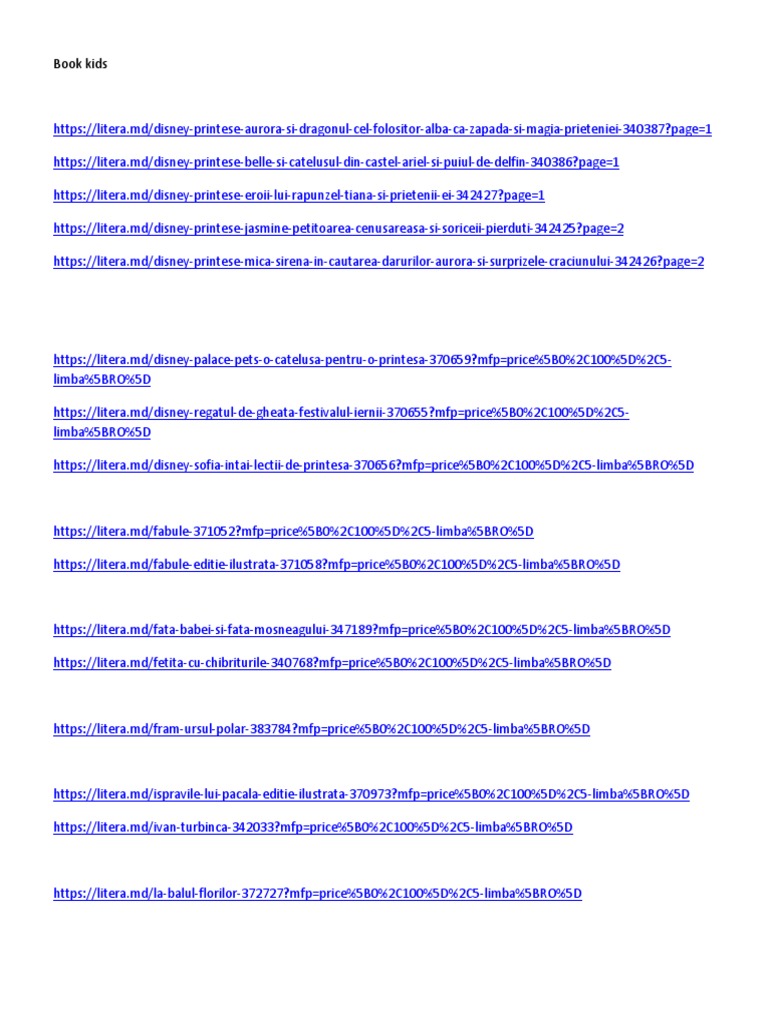 Book kids

https://litera.md/disney-printese-aurora-si-dragonul-cel-folositor-alba-ca-zapada-si-magia-prieteniei-340387?page=1

https://litera.md/disney-printese-belle-si-catelusul-din-castel-ariel-si-puiul-de-delfin-340386?page=1

https://litera.md/disney-printese-eroii-lui-rapunzel-tiana-si-prietenii-ei-342427?page=1

https://litera.md/disney-printese-jasmine-petitoarea-cenusareasa-si-soriceii-pierduti-342425?page=2

https://litera.md/disney-printese-mica-sirena-in-cautarea-darurilor-aurora-si-surprizele-craciunului-342426?page=2

https://litera.md/disney-palace-pets-o-catelusa-pentru-o-printesa-370659?mfp=price%5B0%2C100%5D%2C5-limba%5BRO%5D

https://litera.md/disney-regatul-de-gheata-festivalul-iernii-370655?mfp=price%5B0%2C100%5D%2C5-limba%5BRO%5D

https://litera.md/disney-sofia-intai-lectii-de-printesa-370656?mfp=price%5B0%2C100%5D%2C5-limba%5BRO%5D

https://litera.md/fabule-371052?mfp=price%5B0%2C100%5D%2C5-limba%5BRO%5D

https://litera.md/fabule-editie-ilustrata-371058?mfp=price%5B0%2C100%5D%2C5-limba%5BRO%5D

https://litera.md/fata-babei-si-fata-mosneagului-347189?mfp=price%5B0%2C100%5D%2C5-limba%5BRO%5D

https://litera.md/fetita-cu-chibriturile-340768?mfp=price%5B0%2C100%5D%2C5-limba%5BRO%5D

https://litera.md/fram-ursul-polar-383784?mfp=price%5B0%2C100%5D%2C5-limba%5BRO%5D

https://litera.md/ispravile-lui-pacala-editie-ilustrata-370973?mfp=price%5B0%2C100%5D%2C5-limba%5BRO%5D

https://litera.md/ivan-turbinca-342033?mfp=price%5B0%2C100%5D%2C5-limba%5BRO%5D

https://litera.md/la-balul-florilor-372727?mfp=price%5B0%2C100%5D%2C5-limba%5BRO%5D